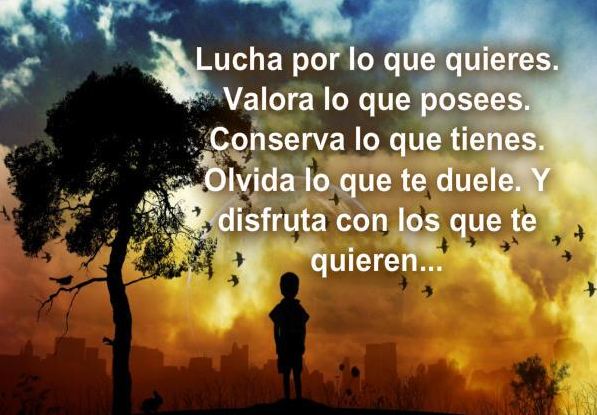 Lucha por lo que quieres. Valora lo que posees. Conserva lo que tienes. Olvida lo que te duele. Y disfruta con los que te quieren...